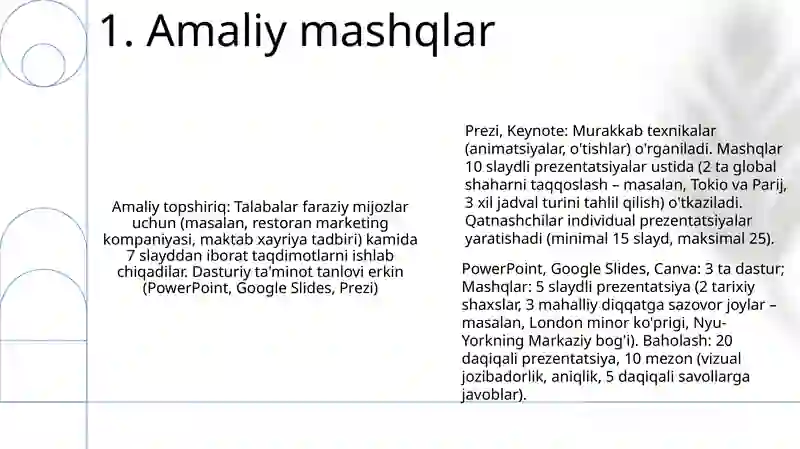 1. Amaliy mashqlar

Amaliy topshiriq: Talabalar faraziy mijozlar uchun (masalan, restoran marketing kompaniyasi, maktab xayriya tadbiri) kamida 7 slayddan iborat taqdimotlarni ishlab chiqadilar. Dasturiy ta'minot tanlovi erkin (PowerPoint, Google Slides, Prezi)

Prezi, Keynote: Murakkab texnikalar (animatsiyalar, o'tishlar) o'rganiladi. Mashqlar 10 slaydli prezentatsiyalar ustida (2 ta global shaharni taqqoslash – masalan, Tokio va Parij, 3 xil jadval turini tahlil qilish) o'tkaziladi. Qatnashchilar individual prezentatsiyalar yaratishadi (minimal 15 slayd, maksimal 25).

PowerPoint, Google Slides, Canva: 3 ta dastur; Mashqlar: 5 slaydli prezentatsiya (2 tarixiy shaxslar, 3 mahalliy diqqatga sazovor joylar – masalan, London minor ko'prigi, Nyu-Yorkning Markaziy bog'i). Baholash: 20 daqiqali prezentatsiya, 10 mezon (vizual jozibadorlik, aniqlik, 5 daqiqali savollarga javoblar).